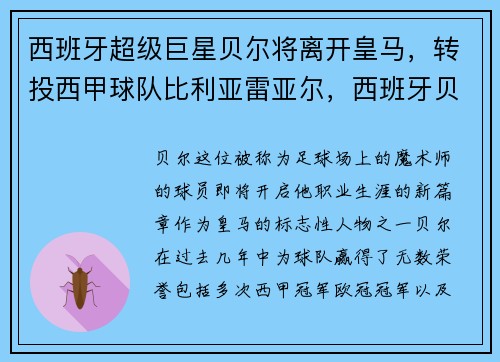 西班牙超级巨星贝尔将离开皇马，转投西甲球队比利亚雷亚尔，西班牙贝

贝尔这位被称为足球场上的魔术师的球员即将开启他职业生涯的新篇章作为皇马的标志性人物之一贝尔在过去几年中为球队赢得了无数荣誉包括多次西甲冠军欧冠冠军以及